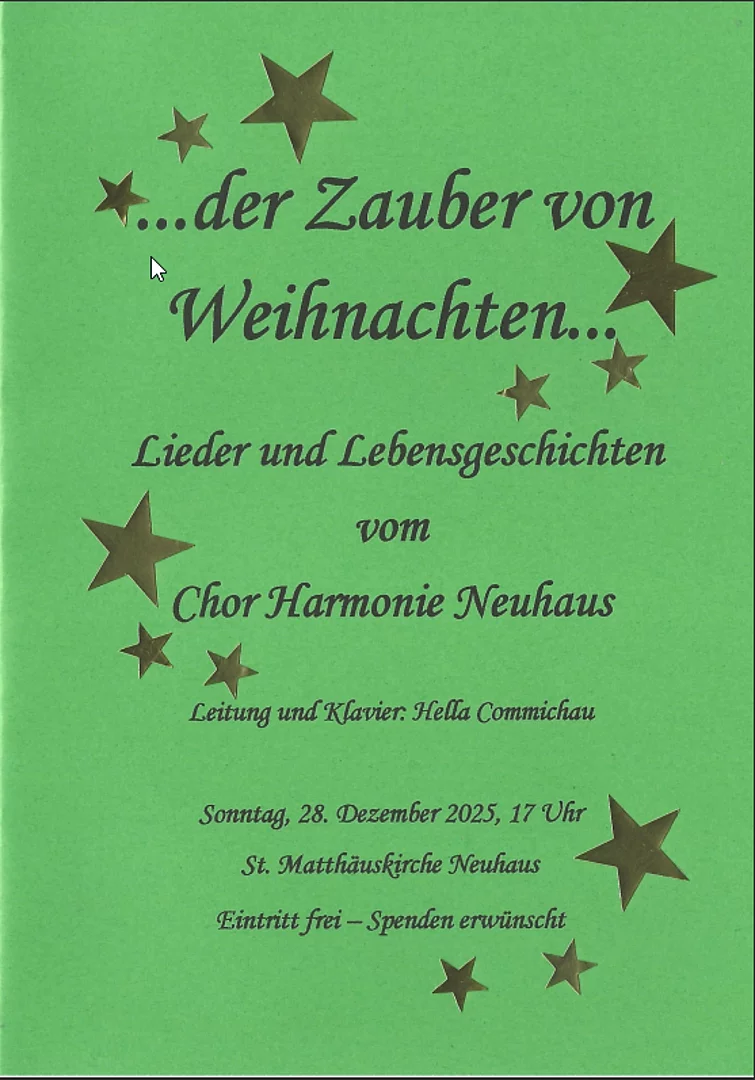 ...der Zauber von Weihnachten...

Lieder und Lebensgeschichten

vom

Chor Harmonie Neuhaus

Leitung und Klavier: Hella Commichau

Sonntag, 28. Dezember 2025, 17 Uhr

St. Matthäuskirche Neuhaus

Eintritt frei – Spenden erwünscht